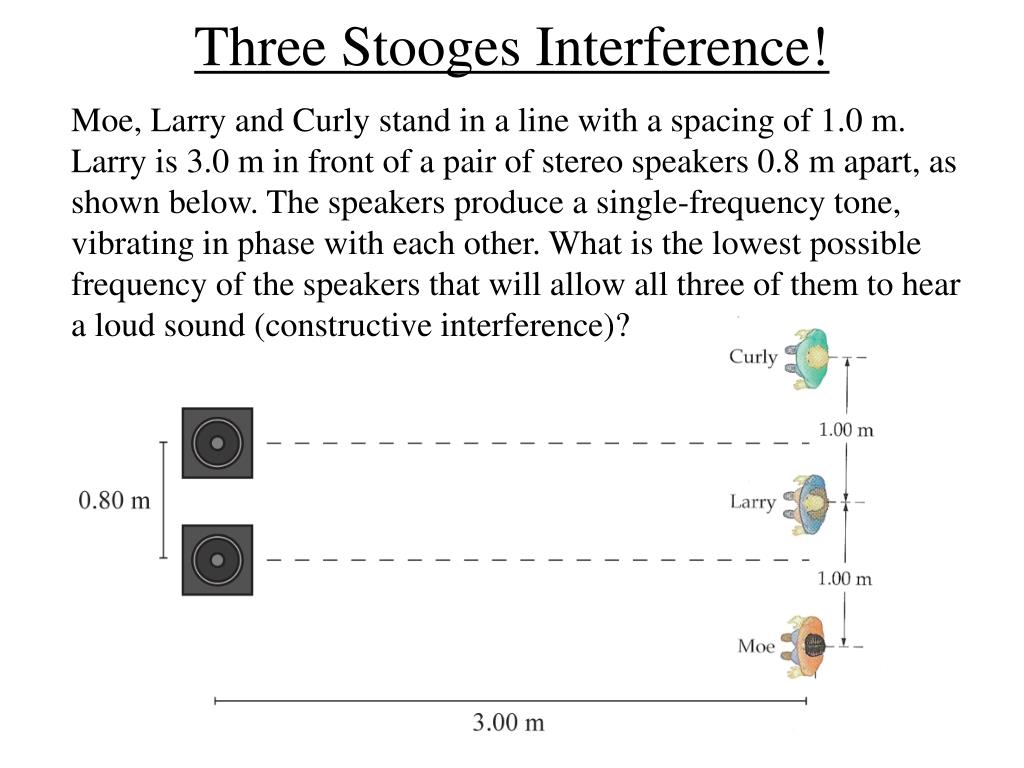 Three Stooges Interference!

Moe, Larry and Curly stand in a line with a spacing of 1.0 m. Larry is 3.0 m in front of a pair of stereo speakers 0.8 m apart, as shown below. The speakers produce a single-frequency tone, vibrating in phase with each other. What is the lowest possible frequency of the speakers that will allow all three of them to hear a loud sound (constructive interference)?

Curly
1.00 m
0.80 m
Larry
1.00 m
Moe
3.00 m